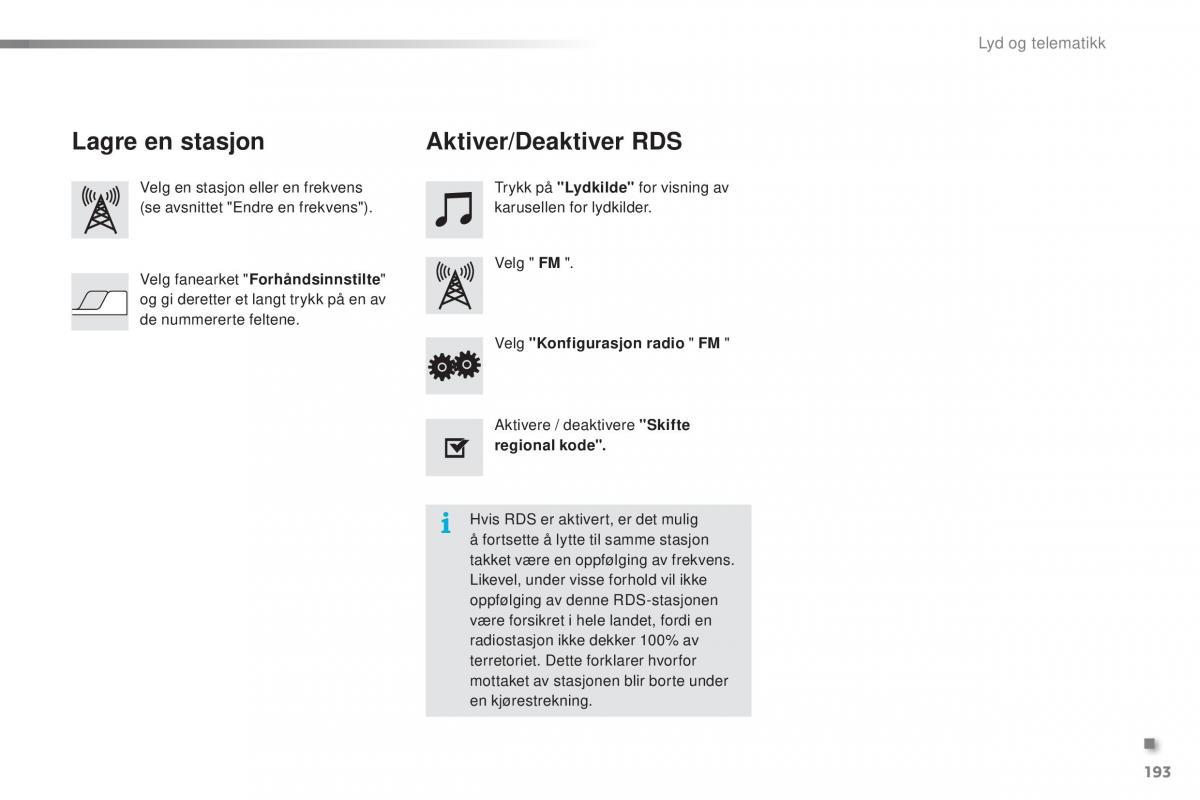 Lyd og telematikk

Lagre en stasjon

Velg en stasjon eller en frekvens (se avsnittet "Endre en frekvens").

Velg fanearket "Forhåndsinnstilte" og gi deretter et langt trykk på en av de nummererte feltene.

Aktiver/Deaktiver RDS

Trykk på "Lydkilde" for visning av karusellen for lydkilder.

Velg " FM ".

Velg "Konfigurasjon radio " FM "

Aktivere / deaktivere "Skifte regional kode".

i

Hvis RDS er aktivert, er det mulig å fortsette å lytte til samme stasjon takket være en oppfølging av frekvens. Likevel, under visse forhold vil ikke oppfølging av denne RDS-stasjonen være forsikret i hele landet, fordi en radiostasjon ikke dekker 100% av terretoriet. Dette forklarer hvorfor mottaket av stasjonen blir borte under en kjørestrekning.

193